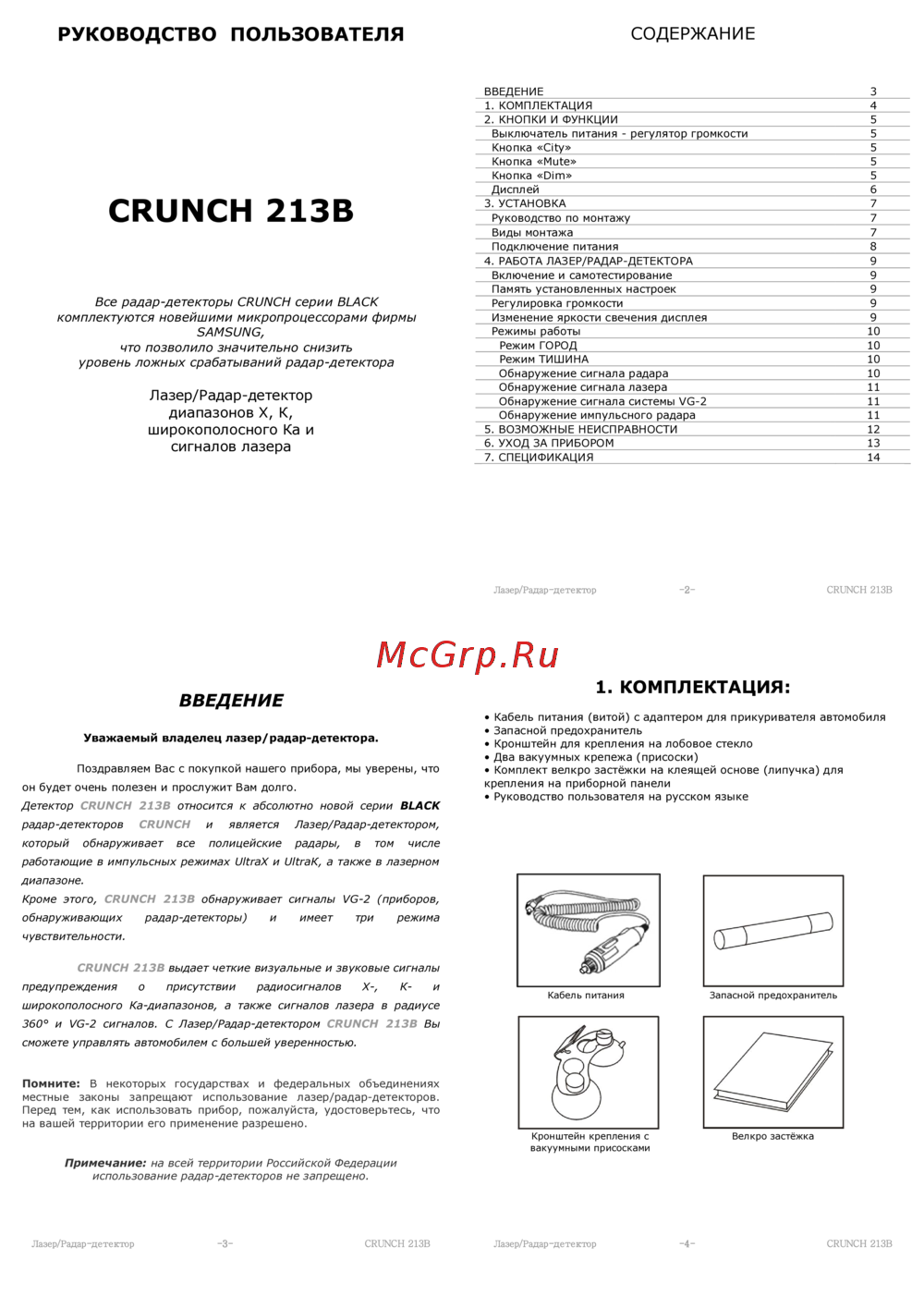 РУКОВОДСТВО ПОЛЬЗОВАТЕЛЯ

CRUNCH 213B

Все радар-детекторы CRUNCH серии BLACK комплектуются новейшими микропроцессорами фирмы SAMSUNG, что позволило значительно снизить уровень ложных срабатываний радар-детектора

Лазер/Радар-детектор диапазонов X, K, широкополосного Ka и сигналов лазера

СОДЕРЖАНИЕ

| | |
|---|---|
| ВВЕДЕНИЕ | 3 |
| 1. КОМПЛЕКТАЦИЯ | 4 |
| 2. КНОПКИ И ФУНКЦИИ | 5 |
| Выключатель питания - регулятор громкости | 5 |
| Кнопка «City» | 5 |
| Кнопка «Mute» | 5 |
| Кнопка «Dim» | 5 |
| Дисплей | 6 |
| 3. УСТАНОВКА | 7 |
| Руководство по монтажу | 7 |
| Виды монтажа | 7 |
| Подключение питания | 8 |
| 4. РАБОТА ЛАЗЕР/РАДАР-ДЕТЕКТОРА | 9 |
| Включение и самотестирование | 9 |
| Память установленных настроек | 9 |
| Регулировка громкости | 9 |
| Изменение яркости свечения дисплея | 9 |
| Режимы работы | 10 |
| Режим ГОРОД | 10 |
| Режим ТИШИНА | 10 |
| Обнаружение сигнала радара | 10 |
| Обнаружение сигнала лазера | 11 |
| Обнаружение сигнала системы VG-2 | 11 |
| Обнаружение импульсного радара | 11 |
| 5. ВОЗМОЖНЫЕ НЕИСПРАВНОСТИ | 12 |
| 6. УХОД ЗА ПРИБОРОМ | 13 |
| 7. СПЕЦИФИКАЦИЯ | 14 |

Лазер/Радар-детектор -2- CRUNCH 213B

McGrp.Ru

ВВЕДЕНИЕ

Уважаемый владелец лазер/радар-детектора.

Поздравляем Вас с покупкой нашего прибора, мы уверены, что он будет очень полезен и прослужит Вам долго.
Детектор CRUNCH 213B относится к абсолютно новой серии BLACK радар-детекторов CRUNCH и является Лазер/Радар-детектором, который обнаруживает все полицейские радары, в том числе работающие в импульсных режимах UltraX и UltraK, а также в лазерном диапазоне.
Кроме этого, CRUNCH 213B обнаруживает сигналы VG-2 (приборов, обнаруживающих радар-детекторы) и имеет три режима чувствительности.

CRUNCH 213B выдает четкие визуальные и звуковые сигналы предупреждения о присутствии радиосигналов X-, K- и широкополосного Ka-диапазонов, а также сигналов лазера в радиусе 360° и VG-2 сигналов. С Лазер/Радар-детектором CRUNCH 213B Вы сможете управлять автомобилем с большей уверенностью.

Помните: В некоторых государствах и федеральных объединениях местные законы запрещают использование лазер/радар-детекторов. Перед тем, как использовать прибор, пожалуйста, удостоверьтесь, что на вашей территории его применение разрешено.

Примечание: на всей территории Российской Федерации использование радар-детекторов не запрещено.

Лазер/Радар-детектор -3- CRUNCH 213B

1. КОМПЛЕКТАЦИЯ:

• Кабель питания (витой) с адаптером для прикуривателя автомобиля
• Запасной предохранитель
• Кронштейн для крепления на лобовое стекло
• Два вакуумных крепежа (присоски)
• Комплект велкро застёжки на клеящей основе (липучка) для крепления на приборной панели
• Руководство пользователя на русском языке

Кабель питания
Запасной предохранитель
Кронштейн крепления с вакуумными присосками
Велкро застёжка

Лазер/Радар-детектор -4- CRUNCH 213B